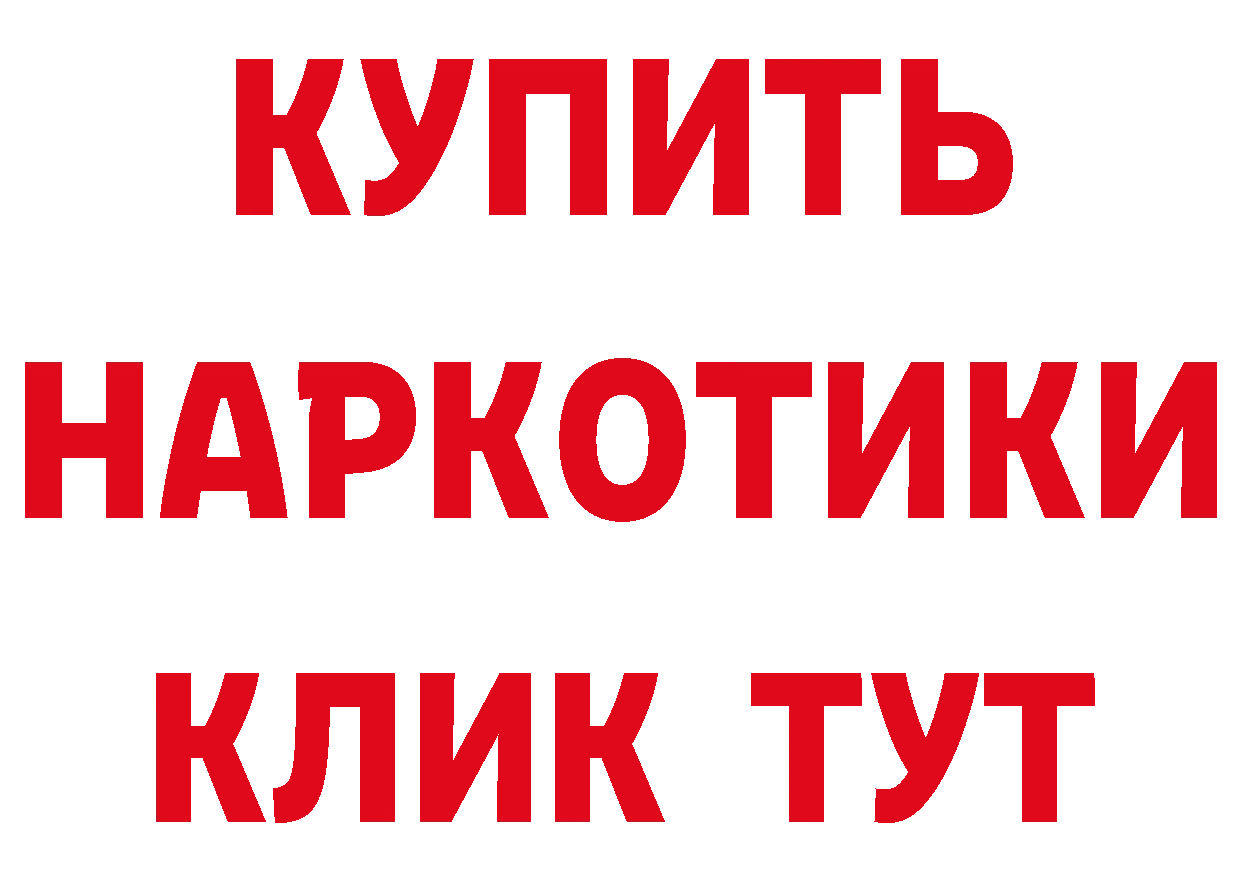 КУПИТЬ
НАРКОТИКИ
КЛИК ТУТ